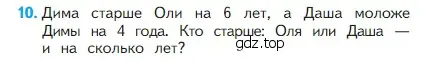 10. Дима старше Оли на 6 лет, а Даша моложе Димы на 4 года. Кто старше: Оля или Даша — и на сколько лет?

gdz.top